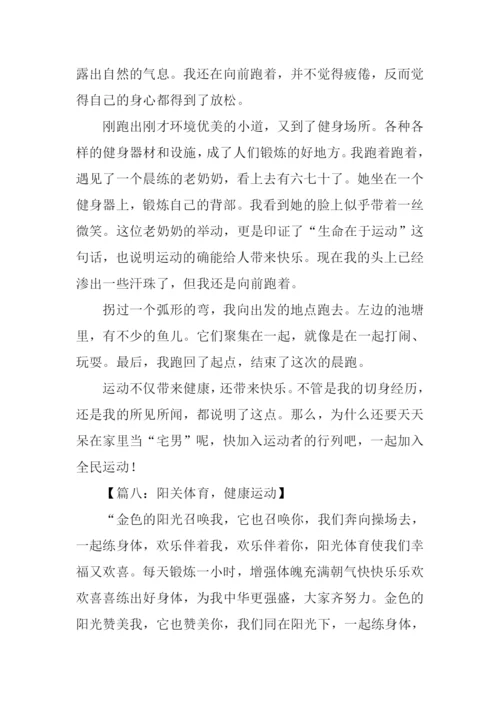 露出自然的气息。我还在向前跑着，并不觉得疲倦，反而觉得自己的身心都得到了放松。

刚跑出刚才环境优美的小道，又到了健身场所。各种各样的健身器材和设施，成了人们锻炼的好地方。我跑着跑着，遇见了一个晨练的老奶奶，看上去有六七十了。她坐在一个健身器上，锻炼自己的背部。我看到她的脸上似乎带着一丝微笑。这位老奶奶的举动，更是印证了“生命在于运动”这句话，也说明运动的确能给人带来快乐。现在我的头上已经渗出一些汗珠了，但我还是向前跑着。

拐过一个弧形的弯，我向出发的地点跑去。左边的池塘里，有不少的鱼儿。它们聚集在一起，就像是在一起打闹、玩耍。最后，我跑回了起点，结束了这次的晨跑。

运动不仅带来健康，还带来快乐。不管是我的切身经历，还是我的所见所闻，都说明了这点。那么，为什么还要天天呆在家里当“宅男”呢，快加入运动者的行列吧，一起加入全民运动！

【篇八：阳关体育，健康运动】

“金色的阳光召唤我，它也召唤你，我们奔向操场去，一起练身体，欢乐伴着我，欢乐伴着你，阳光体育使我们幸福又欢喜。每天锻炼一小时，增强体魄充满朝气快快乐乐欢欢喜喜练出好身体，为我中华更强盛，大家齐努力。金色的阳光赞美我，它也赞美你，我们同在阳光下，一起练身体，